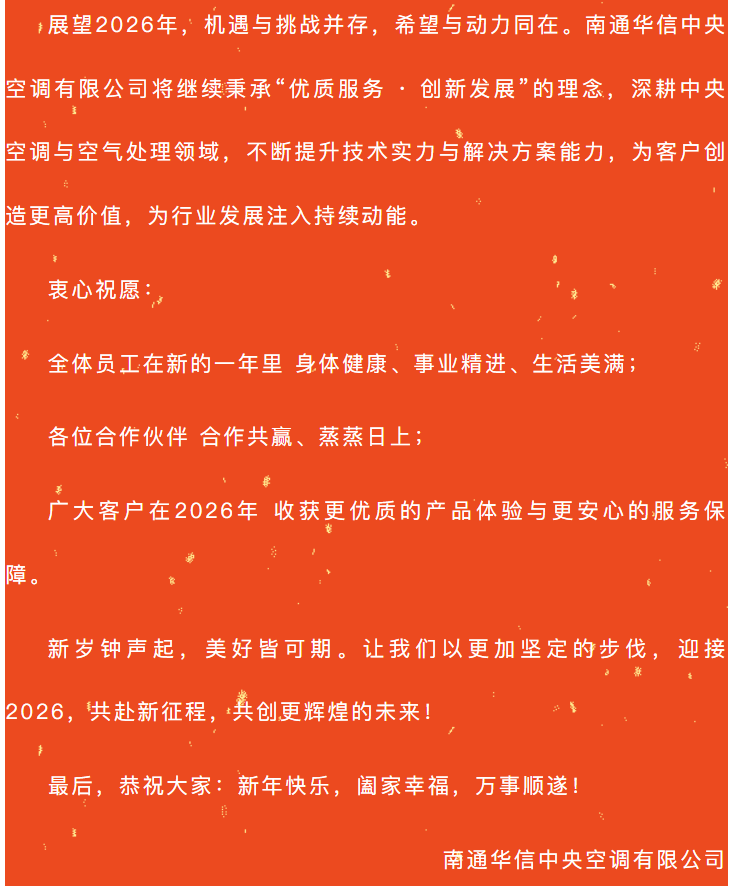 展望2026年，机遇与挑战并存，希望与动力同在。南通华信中央空调有限公司将继续秉承“优质服务 · 创新发展”的理念，深耕中央空调与空气处理领域，不断提升技术实力与解决方案能力，为客户创造更高价值，为行业发展注入持续动能。

衷心祝愿：

全体员工在新的一年里 身体健康、事业精进、生活美满；

各位合作伙伴 合作共赢、蒸蒸日上；

广大客户在2026年 收获更优质的产品体验与更安心的服务保障。

新岁钟声起，美好皆可期。让我们以更加坚定的步伐，迎接2026，共赴新征程，共创更辉煌的未来！

最后，恭祝大家：新年快乐，阖家幸福，万事顺遂！

南通华信中央空调有限公司